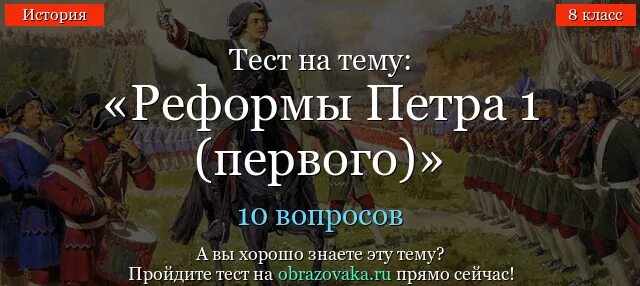 История

8 класс

Тест на тему:
«Реформы Петра 1 (первого)»

10 вопросов

А вы хорошо знаете эту тему?
Пройдите тест на obrazovaka.ru прямо сейчас!